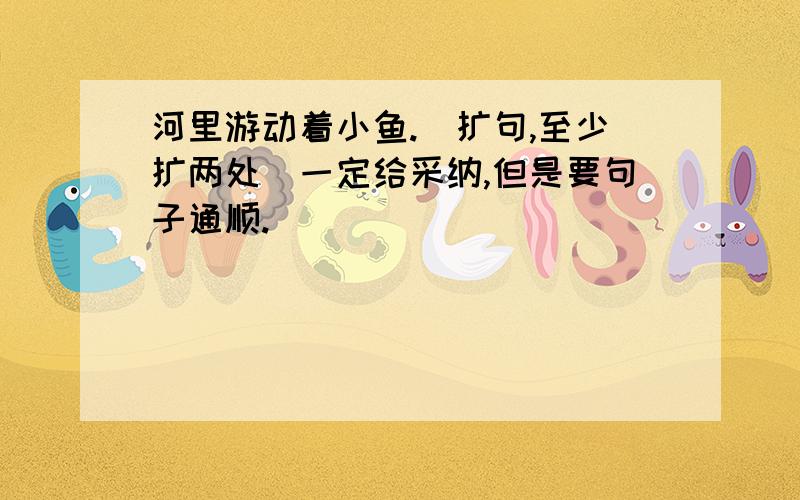 河里游动着小鱼.（扩句,至少扩两处）一定给采纳,但是要句子通顺.